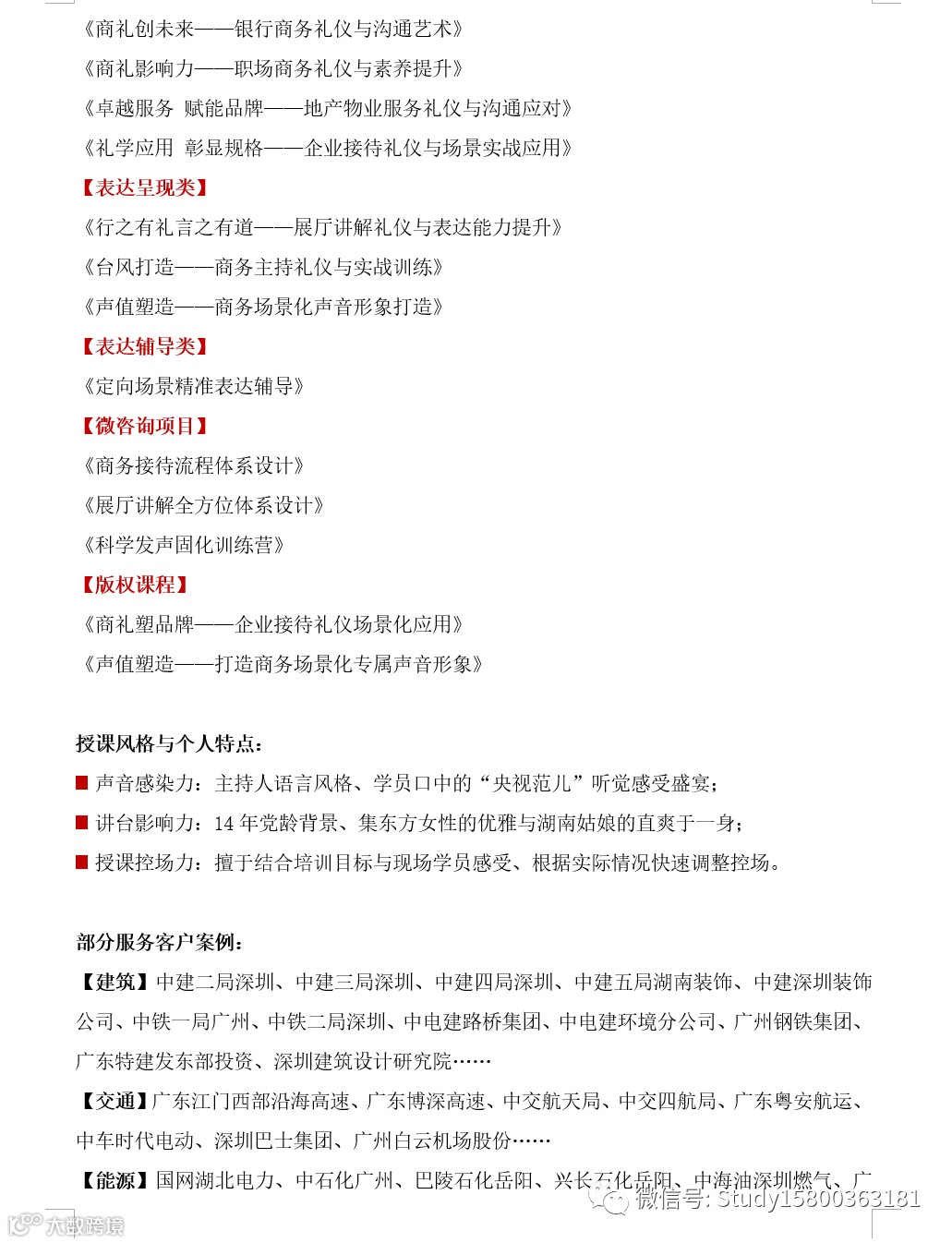 《商礼创未来——银行商务礼仪与沟通艺术》

《商礼影响力——职场商务礼仪与素养提升》

《卓越服务 赋能品牌——地产物业服务礼仪与沟通应对》

《礼学应用 彰显规格——企业接待礼仪与场景实战应用》

【表达呈现类】

《行之有礼言之有道——展厅讲解礼仪与表达能力提升》

《台风打造——商务主持礼仪与实战训练》

《声值塑造——商务场景化声音形象打造》

【表达辅导类】

《定向场景精准表达辅导》

【微咨询项目】

《商务接待流程体系设计》

《展厅讲解全方位体系设计》

《科学发声固化训练营》

【版权课程】

《商礼塑品牌——企业接待礼仪场景化应用》

《声值塑造——打造商务场景化专属声音形象》

授课风格与个人特点：

■ 声音感染力：主持人语言风格、学员口中的“央视范儿”听觉感受盛宴；

■ 讲台影响力：14 年党龄背景、集东方女性的优雅与湖南姑娘的直爽于一身；

■ 授课控场力：擅于结合培训目标与现场学员感受、根据实际情况快速调整控场。

部分服务客户案例：

【建筑】中建二局深圳、中建三局深圳、中建四局深圳、中建五局湖南装饰、中建深圳装饰公司、中铁一局广州、中铁二局深圳、中电建路桥集团、中电建环境分公司、广州钢铁集团、广东特建发东部投资、深圳建筑设计研究院……

【交通】广东江门西部沿海高速、广东博深高速、中交航天局、中交四航局、广东粤安航运、中车时代电动、深圳巴士集团、广州白云机场股份……

【能源】国网湖北电力、中石化广州、巴陵石化岳阳、兴长石化岳阳、中海油深圳燃气、广

微信号: Study15800363181

大数跨境